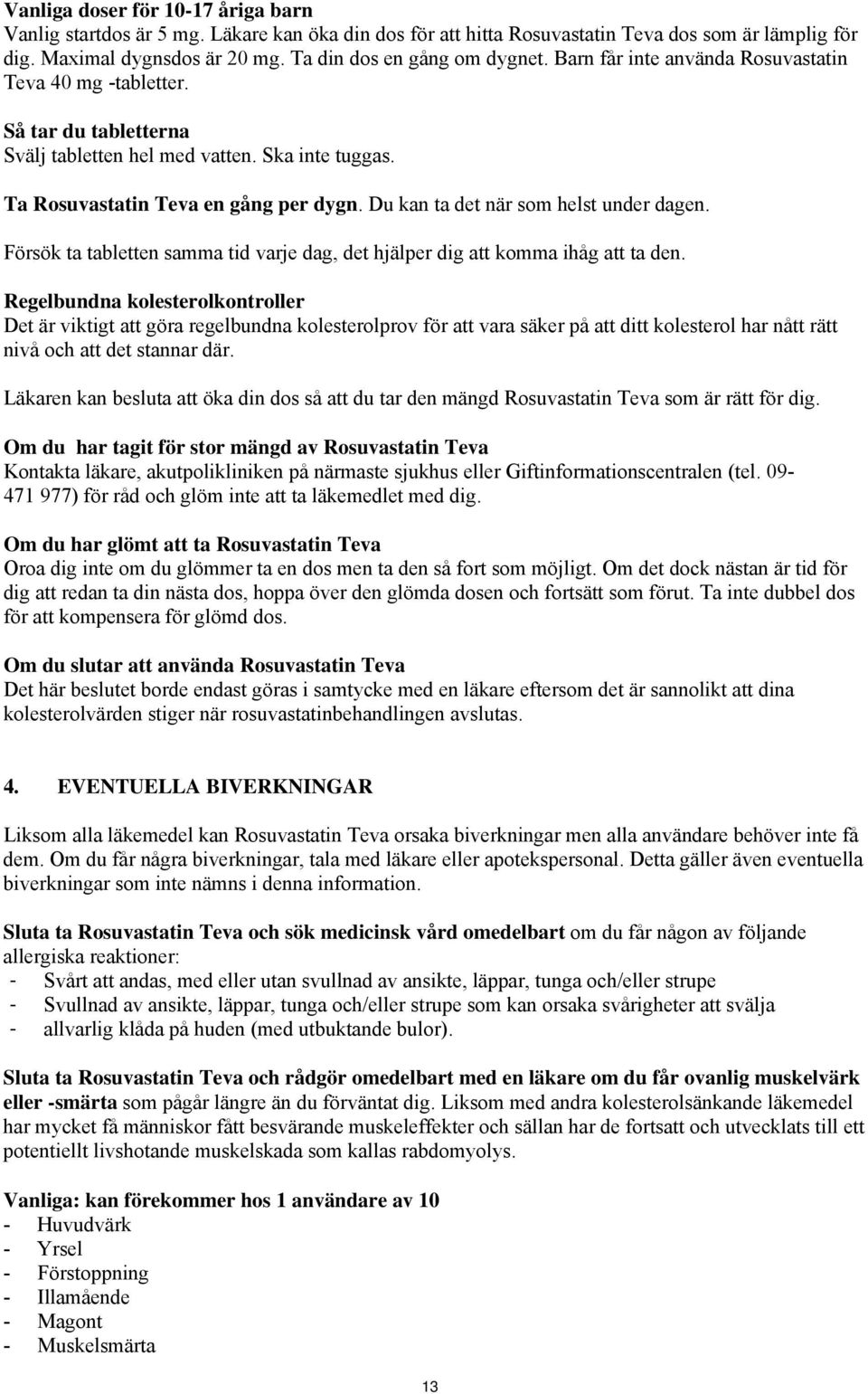 Vanliga doser för 10-17 åriga barn
Vanlig startdos är 5 mg. Läkare kan öka din dos för att hitta Rosuvastatin Teva dos som är lämplig för dig. Maximal dygnsdos är 20 mg. Ta din dos en gång om dygnet. Barn får inte använda Rosuvastatin Teva 40 mg -tabletter.

Så tar du tabletterna
Svälj tabletten hel med vatten. Ska inte tuggas.

Ta Rosuvastatin Teva en gång per dygn. Du kan ta det när som helst under dagen.

Försök ta tabletten samma tid varje dag, det hjälper dig att komma ihåg att ta den.

Regelbundna kolesterolkontroller
Det är viktigt att göra regelbundna kolesterolprov för att vara säker på att ditt kolesterol har nått rätt nivå och att det stannar där.

Läkaren kan besluta att öka din dos så att du tar den mängd Rosuvastatin Teva som är rätt för dig.

Om du har tagit för stor mängd av Rosuvastatin Teva
Kontakta läkare, akutpolikliniken på närmaste sjukhus eller Giftinformationscentralen (tel. 09-471 977) för råd och glöm inte att ta läkemedlet med dig.

Om du har glömt att ta Rosuvastatin Teva
Oroa dig inte om du glömmer ta en dos men ta den så fort som möjligt. Om det dock nästan är tid för dig att redan ta din nästa dos, hoppa över den glömda dosen och fortsätt som förut. Ta inte dubbel dos för att kompensera för glömd dos.

Om du slutar att använda Rosuvastatin Teva
Det här beslutet borde endast göras i samtycke med en läkare eftersom det är sannolikt att dina kolesterolvärden stiger när rosuvastatinbehandlingen avslutas.

4. EVENTUELLA BIVERKNINGAR

Liksom alla läkemedel kan Rosuvastatin Teva orsaka biverkningar men alla användare behöver inte få dem. Om du får några biverkningar, tala med läkare eller apotekspersonal. Detta gäller även eventuella biverkningar som inte nämns i denna information.

Sluta ta Rosuvastatin Teva och sök medicinsk vård omedelbart om du får någon av följande allergiska reaktioner:
- Svårt att andas, med eller utan svullnad av ansikte, läppar, tunga och/eller strupe
- Svullnad av ansikte, läppar, tunga och/eller strupe som kan orsaka svårigheter att svälja
- allvarlig klåda på huden (med utbuktande bulor).

Sluta ta Rosuvastatin Teva och rådgör omedelbart med en läkare om du får ovanlig muskelvärk eller -smärta som pågår längre än du förväntat dig. Liksom med andra kolesterolsänkande läkemedel har mycket få människor fått besvärande muskeleffekter och sällan har de fortsatt och utvecklats till ett potentiellt livshotande muskelskada som kallas rabdomyolys.

Vanliga: kan förekommer hos 1 användare av 10
- Huvudvärk
- Yrsel
- Förstoppning
- Illamående
- Magont
- Muskelsmärta

13